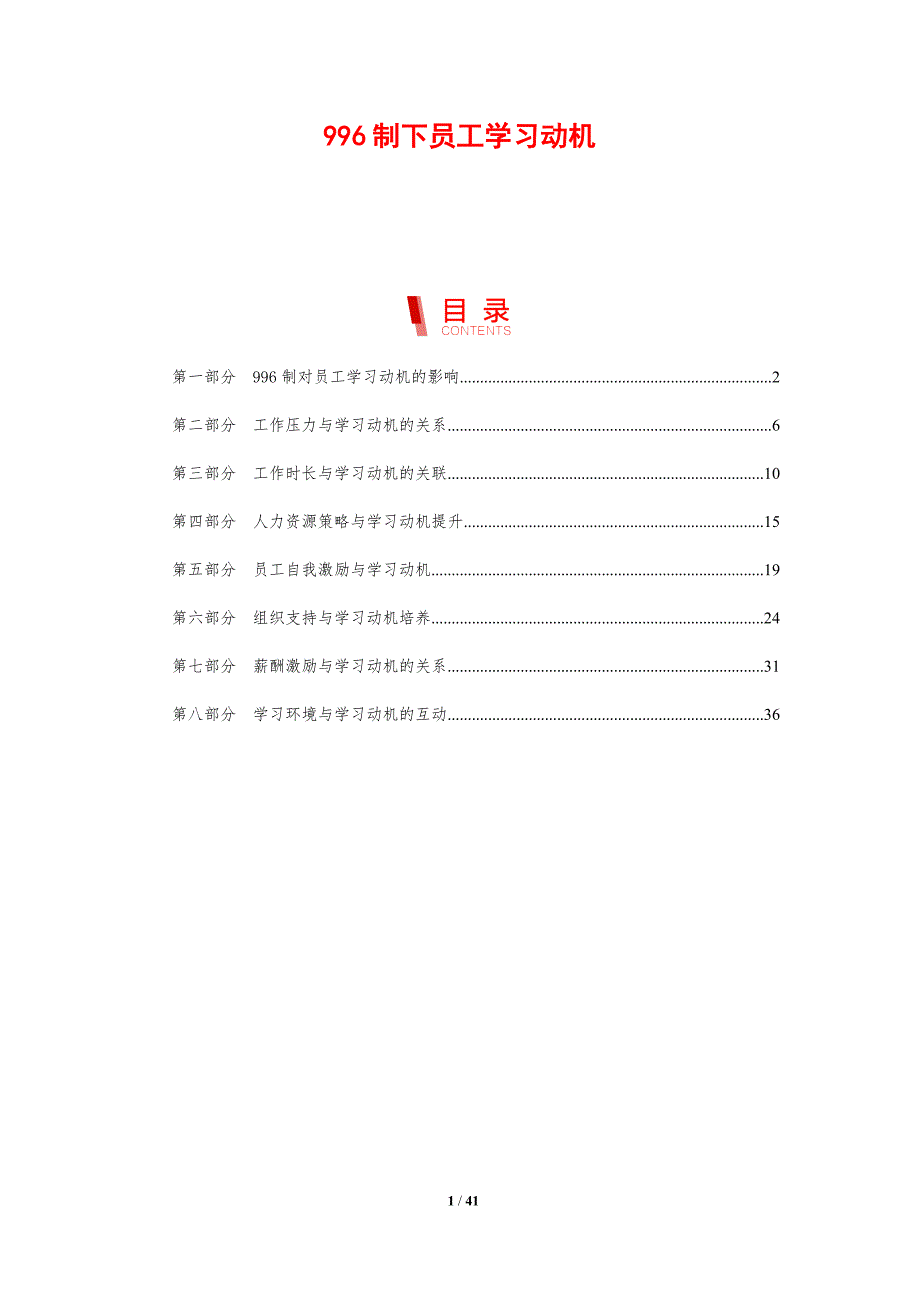 996制下员工学习动机

目录
CONTENTS

第一部分 996制对员工学习动机的影响 2

第二部分 工作压力与学习动机的关系 6

第三部分 工作时长与学习动机的关联 10

第四部分 人力资源策略与学习动机提升 15

第五部分 员工自我激励与学习动机 19

第六部分 组织支持与学习动机培养 24

第七部分 薪酬激励与学习动机的关系 31

第八部分 学习环境与学习动机的互动 36

1 / 41